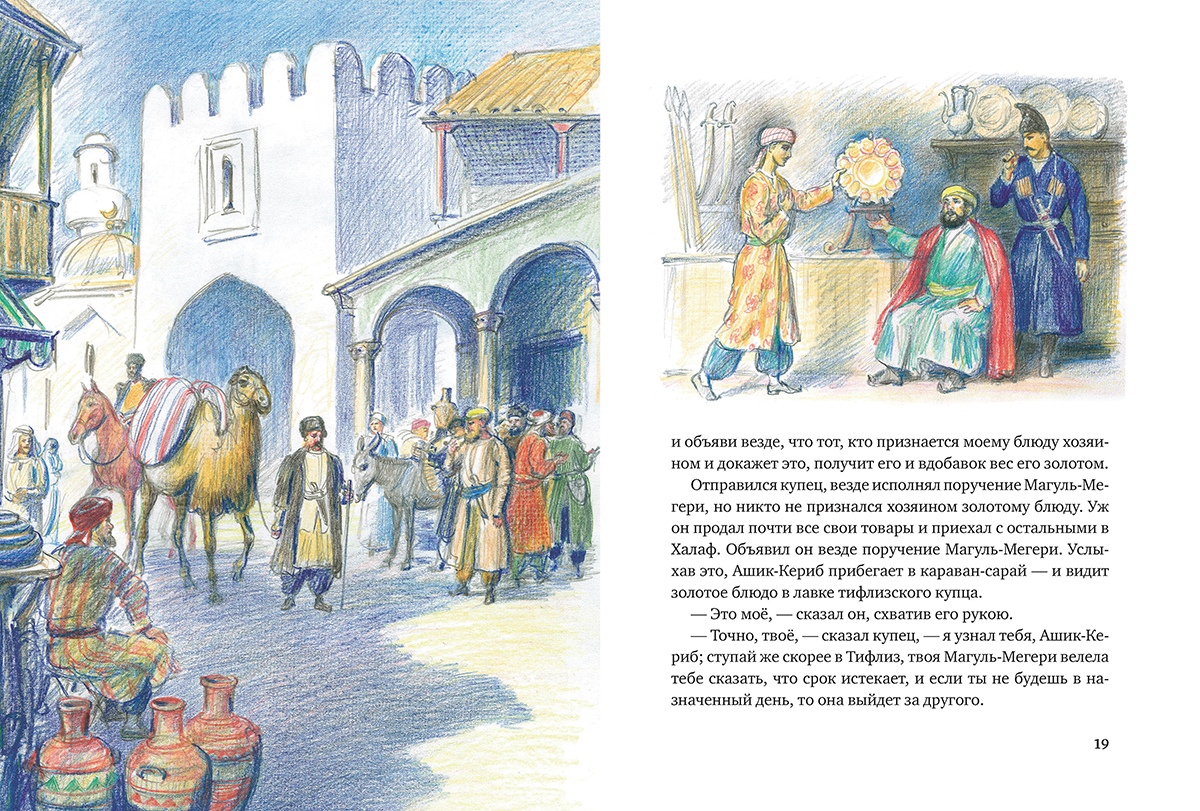 и объяви везде, что тот, кто признается моему блюду хозяином и докажет это, получит его и вдобавок вес его золотом.

Отправился купец, везде исполнял поручение Магуль-Мегери, но никто не признался хозяином золотому блюду. Уж он продал почти все свои товары и приехал с остальными в Халаф. Объявил он везде поручение Магуль-Мегери. Услыхав это, Ашик-Кериб прибегает в караван-сарай — и видит золотое блюдо в лавке тифлизского купца.

— Это моё, — сказал он, схватив его рукою.

— Точно, твоё, — сказал купец, — я узнал тебя, Ашик-Кериб; ступай же скорее в Тифлиз, твоя Магуль-Мегери велела тебе сказать, что срок истекает, и если ты не будешь в назначенный день, то она выйдет за другого.

19